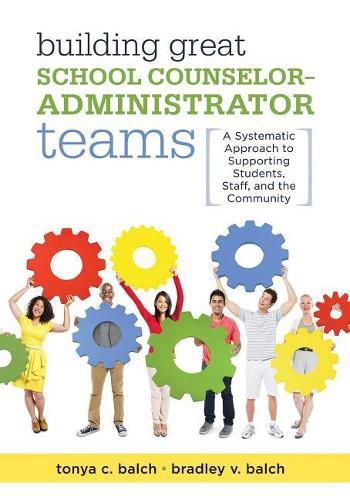 building great
SCHOOL COUNSELOR–ADMINISTRATOR
teams

A Systematic Approach to Supporting Students, Staff, and the Community

tonya c. balch • bradley v. balch